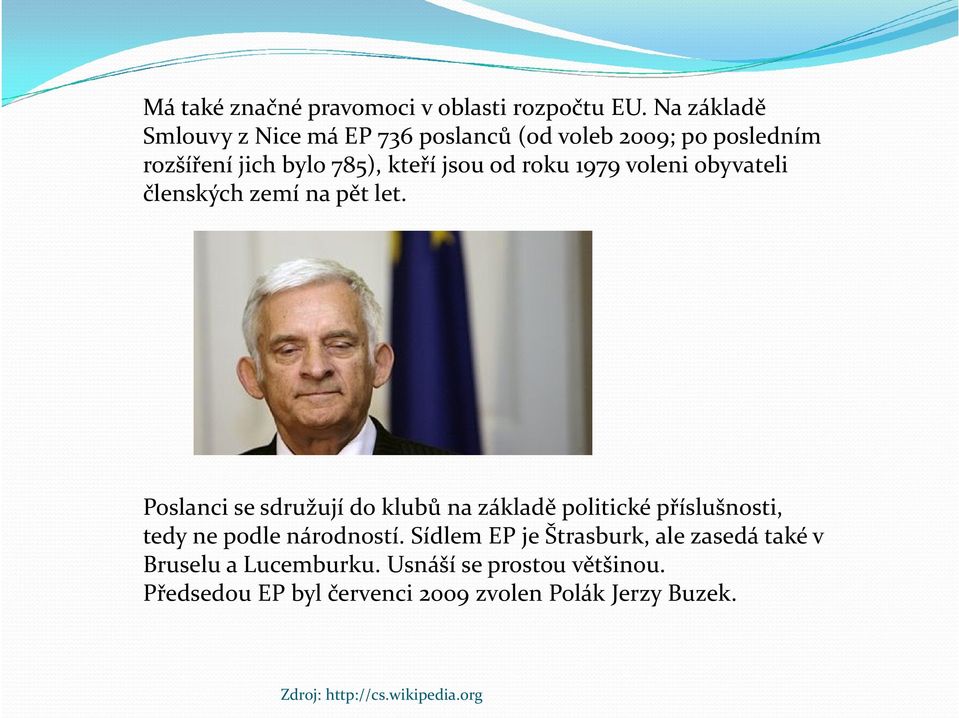 Má také značné pravomoci v oblasti rozpočtu EU. Na základě Smlouvy z Nice má EP 736 poslanců (od voleb 2009; po posledním rozšíření jich bylo 785), kteří jsou od roku 1979 voleni obyvateli členských zemí na pět let.

Poslanci se sdružují do klubů na základě politické příslušnosti, tedy ne podle národností. Sídlem EP je Štrasburk, ale zasedá také v Bruselu a Lucemburku. Usnáší se prostou většinou.
Předsedou EP byl červenci 2009 zvolen Polák Jerzy Buzek.

Zdroj: http://cs.wikipedia.org